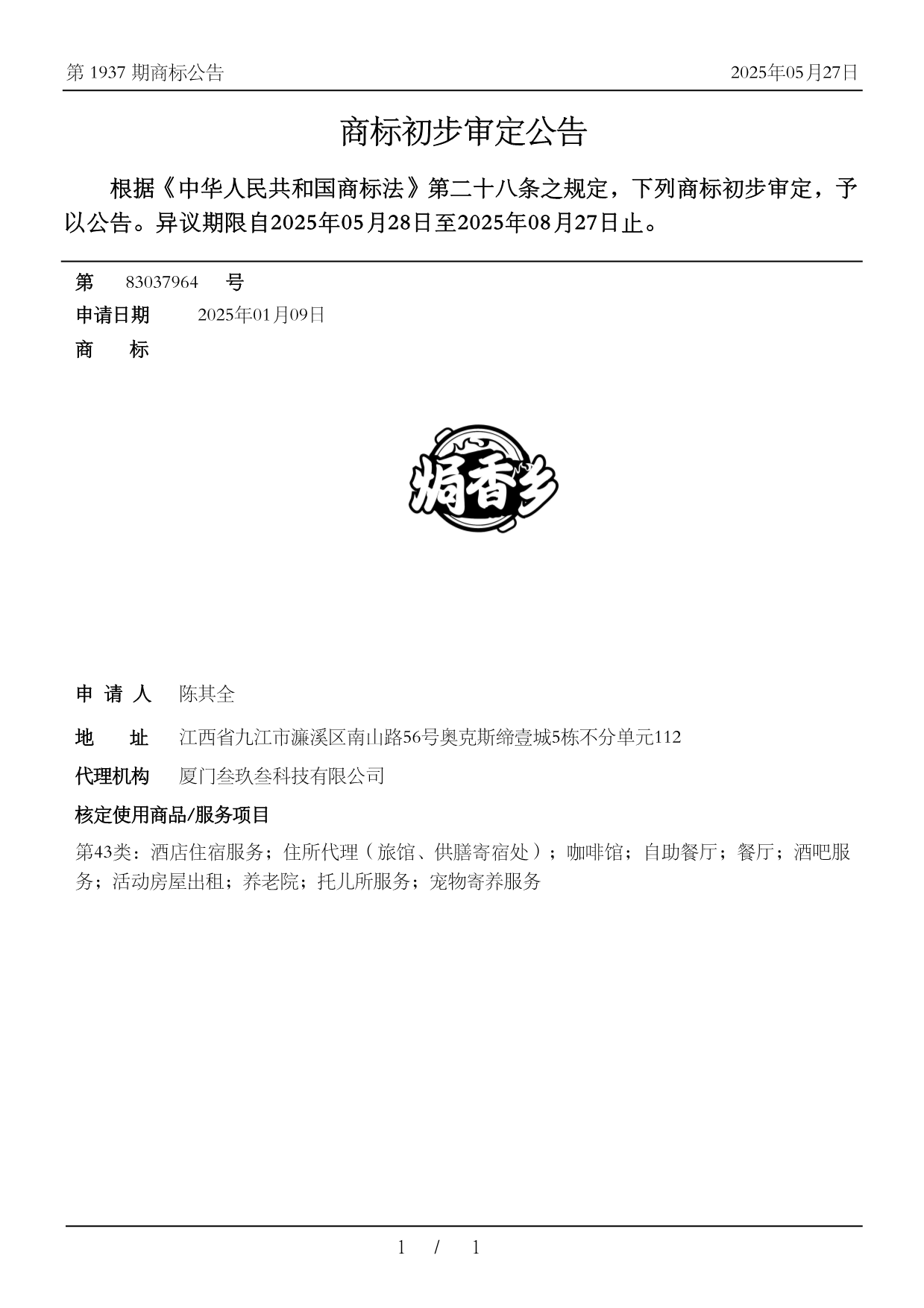 第 1937 期商标公告

2025年05月27日

商标初步审定公告

根据《中华人民共和国商标法》第二十八条之规定，下列商标初步审定，予以公告。异议期限自2025年05月28日至2025年08月27日止。

第 83037964 号

申请日期 2025年01月09日

商 标

焗香乡

申 请 人 陈其全

地 址 江西省九江市濂溪区南山路56号奥克斯缔壹城5栋不分单元112

代理机构 厦门叁玖叁科技有限公司

核定使用商品/服务项目

第43类：酒店住宿服务；住所代理（旅馆、供膳寄宿处）；咖啡馆；自助餐厅；餐厅；酒吧服务；活动房屋出租；养老院；托儿所服务；宠物寄养服务

1 / 1